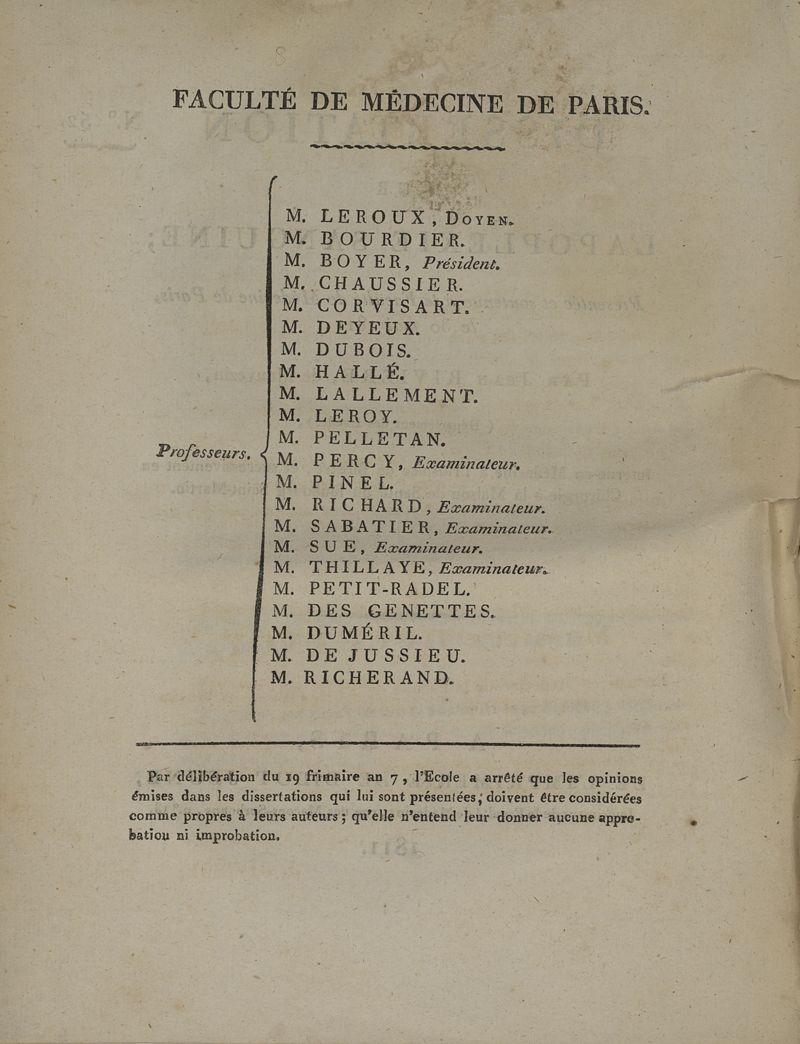 FACULTÉ DE MÉDECINE DE PARIS.

Professeurs.

M. LEROUX, Doyen.
M. BOURDIER.
M. BOYER, Président.
M. CHAUSSIER.
M. CORVISART.
M. DEYEUX.
M. DUBOIS.
M. HALLÉ.
M. LALLEMENT.
M. LEROY.
M. PELLETAN.
M. PERCY, Examinateur.
M. PINEL.
M. RICHARD, Examinateur.
M. SABATIER, Examinateur.
M. SUE, Examinateur.
M. THILLAYE, Examinateur.
M. PETIT-RADEL.
M. DES GENETTES.
M. DUMÉRIL.
M. DE JUSSIEU.
M. RICHERAND.

Par délibération du 19 frimaire an 7, l'Ecole a arrêté que les opinions émises dans les dissertations qui lui sont présentées, doivent être considérées comme propres à leurs auteurs; qu'elle n'entend leur donner aucune approbation ni improbation.